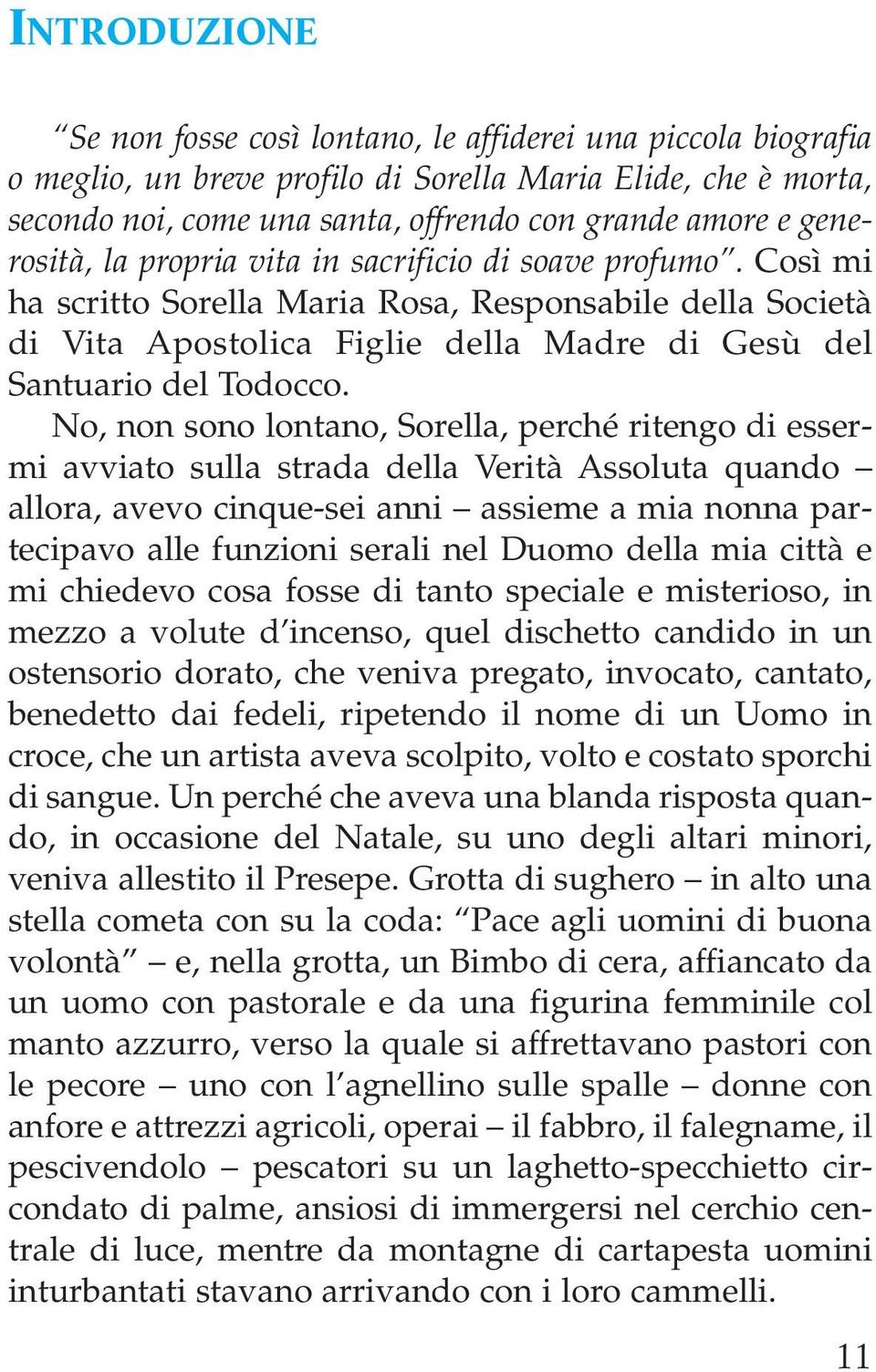 INTRODUZIONE

“Se non fosse così lontano, le affiderei una piccola biografia o meglio, un breve profilo di Sorella Maria Elide, che è morta, secondo noi, come una santa, offrendo con grande amore e generosità, la propria vita in sacrificio di soave profumo”. Così mi ha scritto Sorella Maria Rosa, Responsabile della Società di Vita Apostolica Figlie della Madre di Gesù del Santuario del Todocco.

No, non sono lontano, Sorella, perché ritengo di essermi avviato sulla strada della Verità Assoluta quando – allora, avevo cinque-sei anni – assieme a mia nonna partecipavo alle funzioni serali nel Duomo della mia città e mi chiedevo cosa fosse di tanto speciale e misterioso, in mezzo a volute d’incenso, quel dischetto candido in un ostensorio dorato, che veniva pregato, invocato, cantato, benedetto dai fedeli, ripetendo il nome di un Uomo in croce, che un artista aveva scolpito, volto e costato sporchi di sangue. Un perché che aveva una blanda risposta quando, in occasione del Natale, su uno degli altari minori, veniva allestito il Presepe. Grotta di sughero – in alto una stella cometa con su la coda: “Pace agli uomini di buona volontà” – e, nella grotta, un Bimbo di cera, affiancato da un uomo con pastorale e da una figurina femminile col manto azzurro, verso la quale si affrettavano pastori con le pecore – uno con l’agnellino sulle spalle – donne con anfore e attrezzi agricoli, operai – il fabbro, il falegname, il pescivendolo – pescatori su un laghetto-specchietto circondato di palme, ansiosi di immergersi nel cerchio centrale di luce, mentre da montagne di cartapesta uomini inturbantati stavano arrivando con i loro cammelli.

11